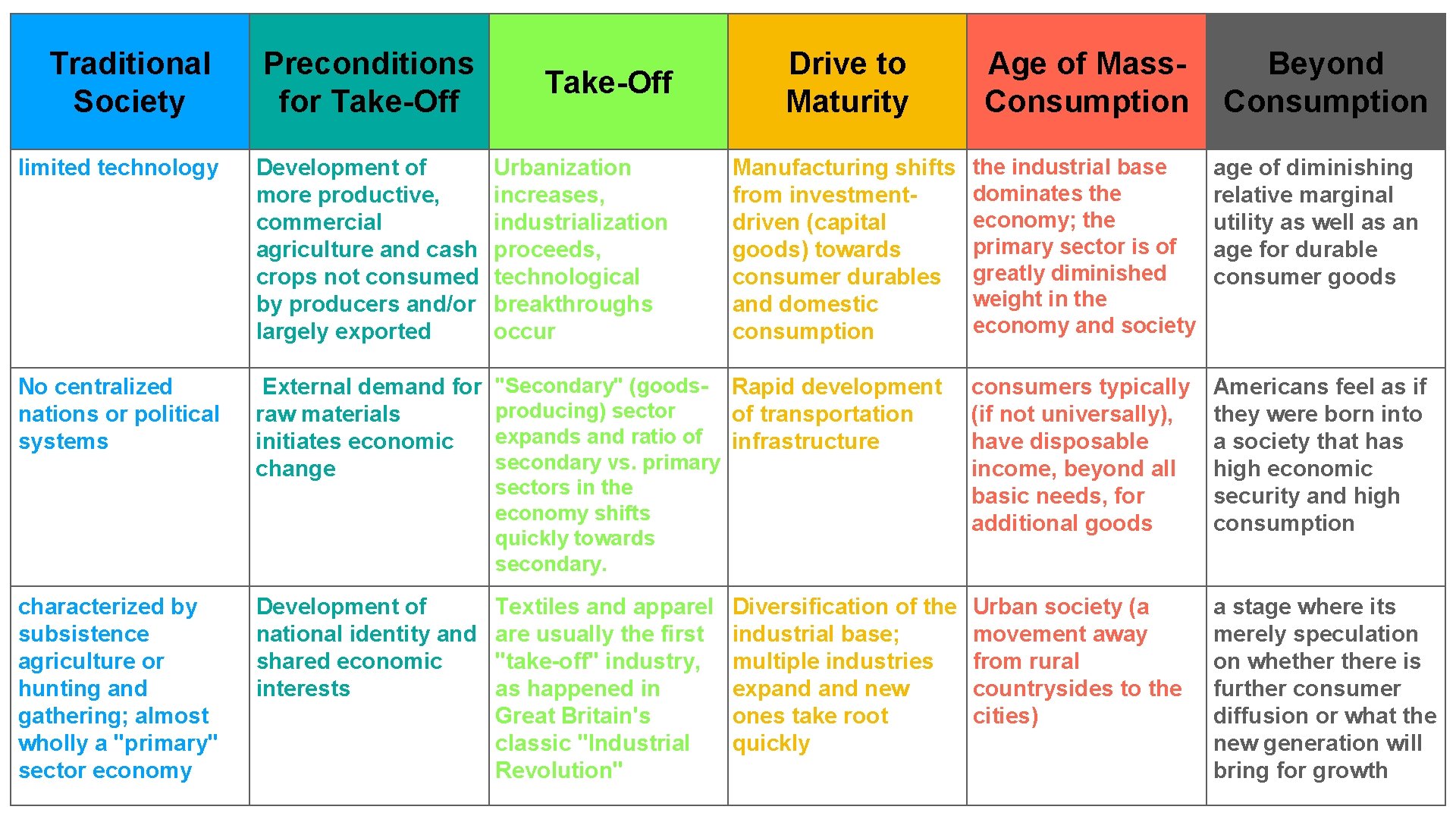 | Traditional Society | Preconditions for Take-Off | Take-Off | Drive to Maturity | Age of Mass-Consumption | Beyond Consumption |
|---|---|---|---|---|---|
| limited technology | Development of more productive, commercial agriculture and cash crops not consumed by producers and/or largely exported | Urbanization increases, industrialization proceeds, technological breakthroughs occur | Manufacturing shifts from investment-driven (capital goods) towards consumer durables and domestic consumption | the industrial base dominates the economy; the primary sector is of greatly diminished weight in the economy and society | age of diminishing relative marginal utility as well as an age for durable consumer goods |
| No centralized nations or political systems | External demand for raw materials initiates economic change | "Secondary" (goods-producing) sector expands and ratio of secondary vs. primary sectors in the economy shifts quickly towards secondary. | Rapid development of transportation infrastructure | consumers typically (if not universally), have disposable income, beyond all basic needs, for additional goods | Americans feel as if they were born into a society that has high economic security and high consumption |
| characterized by subsistence agriculture or hunting and gathering; almost wholly a "primary" sector economy | Development of national identity and shared economic interests | Textiles and apparel are usually the first "take-off" industry, as happened in Great Britain's classic "Industrial Revolution" | Diversification of the industrial base; multiple industries expand and new ones take root quickly | Urban society (a movement away from rural countrysides to the cities) | a stage where its merely speculation on whether there is further consumer diffusion or what the new generation will bring for growth |